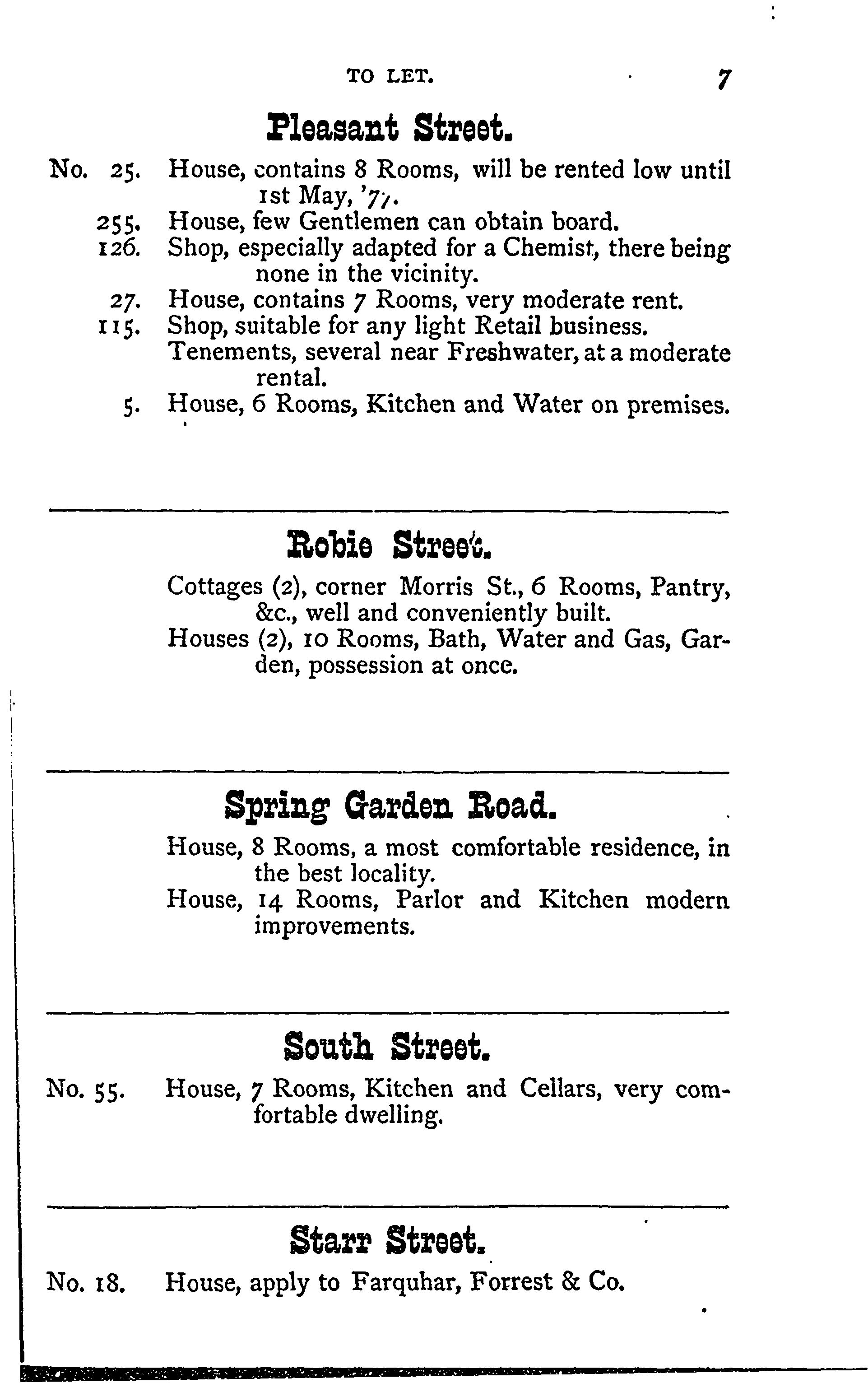 TO LET. 7

Pleasant Street.

No. 25. House, contains 8 Rooms, will be rented low until 1st May, '77.

255. House, few Gentlemen can obtain board.

126. Shop, especially adapted for a Chemist, there being none in the vicinity.

27. House, contains 7 Rooms, very moderate rent.

115. Shop, suitable for any light Retail business.

Tenements, several near Freshwater, at a moderate rental.

5. House, 6 Rooms, Kitchen and Water on premises.

Robie Street.

Cottages (2), corner Morris St., 6 Rooms, Pantry, &c., well and conveniently built.

Houses (2), 10 Rooms, Bath, Water and Gas, Garden, possession at once.

Spring Garden Road.

House, 8 Rooms, a most comfortable residence, in the best locality.

House, 14 Rooms, Parlor and Kitchen modern improvements.

South Street.

No. 55. House, 7 Rooms, Kitchen and Cellars, very comfortable dwelling.

Starr Street.

No. 18. House, apply to Farquhar, Forrest & Co.